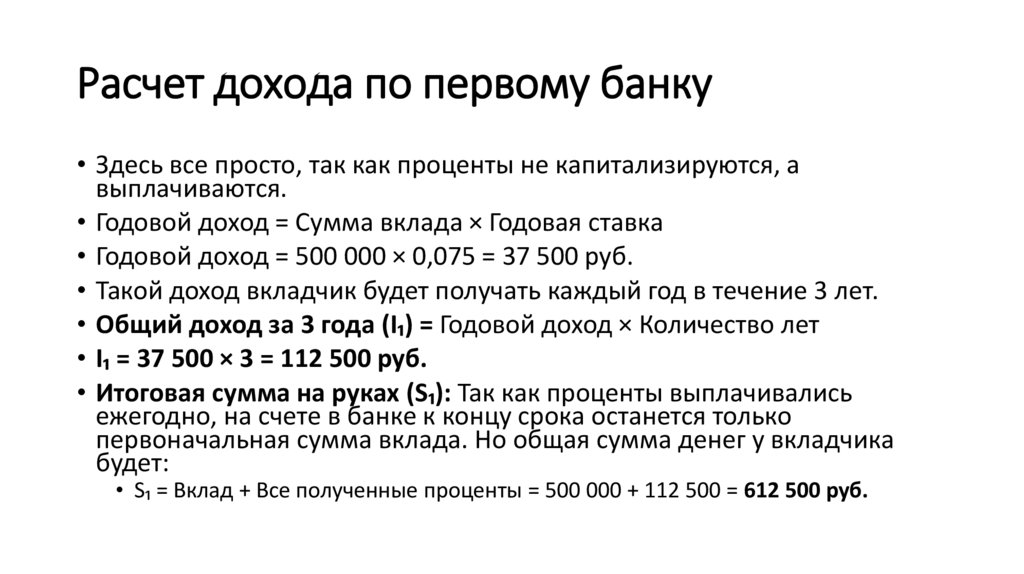 Расчет дохода по первому банку

• Здесь все просто, так как проценты не капитализируются, а выплачиваются.
• Годовой доход = Сумма вклада × Годовая ставка
• Годовой доход = 500 000 × 0,075 = 37 500 руб.
• Такой доход вкладчик будет получать каждый год в течение 3 лет.
• Общий доход за 3 года ($I_1$) = Годовой доход × Количество лет
• $I_1$ = 37 500 × 3 = 112 500 руб.
• Итоговая сумма на руках ($S_1$): Так как проценты выплачивались ежегодно, на счете в банке к концу срока останется только первоначальная сумма вклада. Но общая сумма денег у вкладчика будет:
  • $S_1$ = Вклад + Все полученные проценты = 500 000 + 112 500 = 612 500 руб.